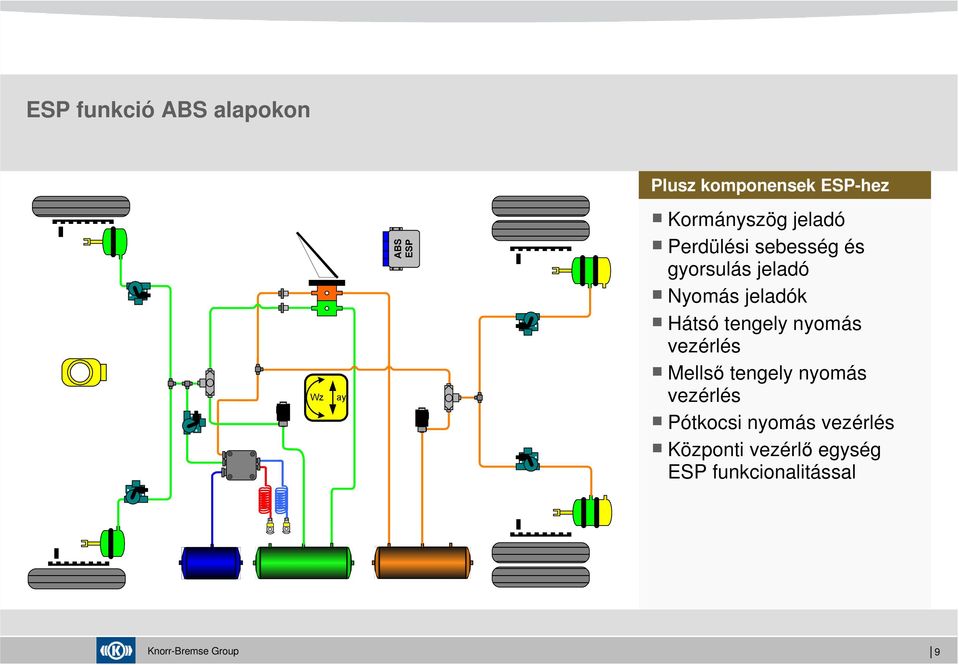 ESP funkció ABS alapokon

ABS
ESP

Wz
ay

Plusz komponensek ESP-hez

Kormányszög jeladó
Perdülési sebesség és gyorsulás jeladó
Nyomás jeladók
Hátsó tengely nyomás vezérlés
Mellső tengely nyomás vezérlés
Pótkocsi nyomás vezérlés
Központi vezérlő egység ESP funkcionalitással

Knorr-Bremse Group

9